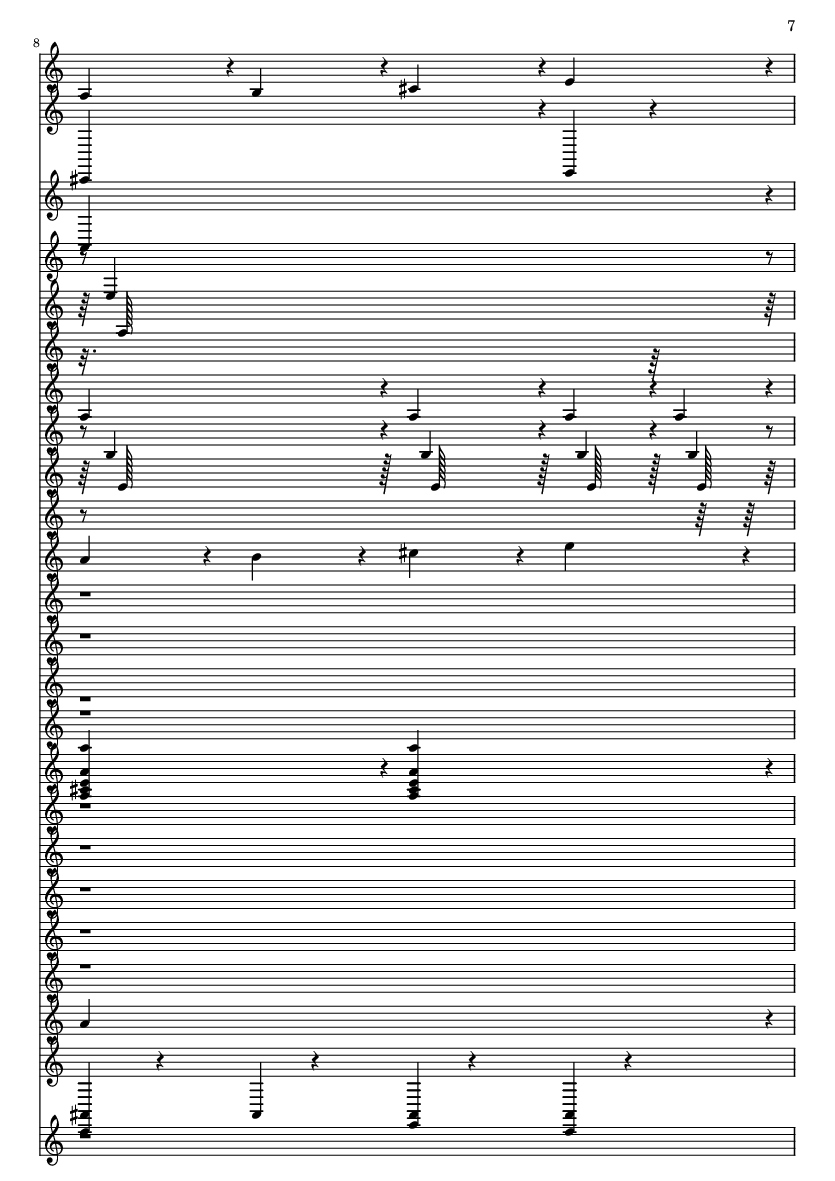 7

8